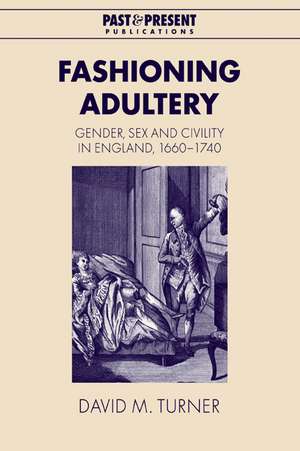 PAST & PRESENT
PUBLICATIONS

FASHIONING ADULTERY

GENDER, SEX AND CIVILITY IN ENGLAND, 1660–1740

DAVID M. TURNER